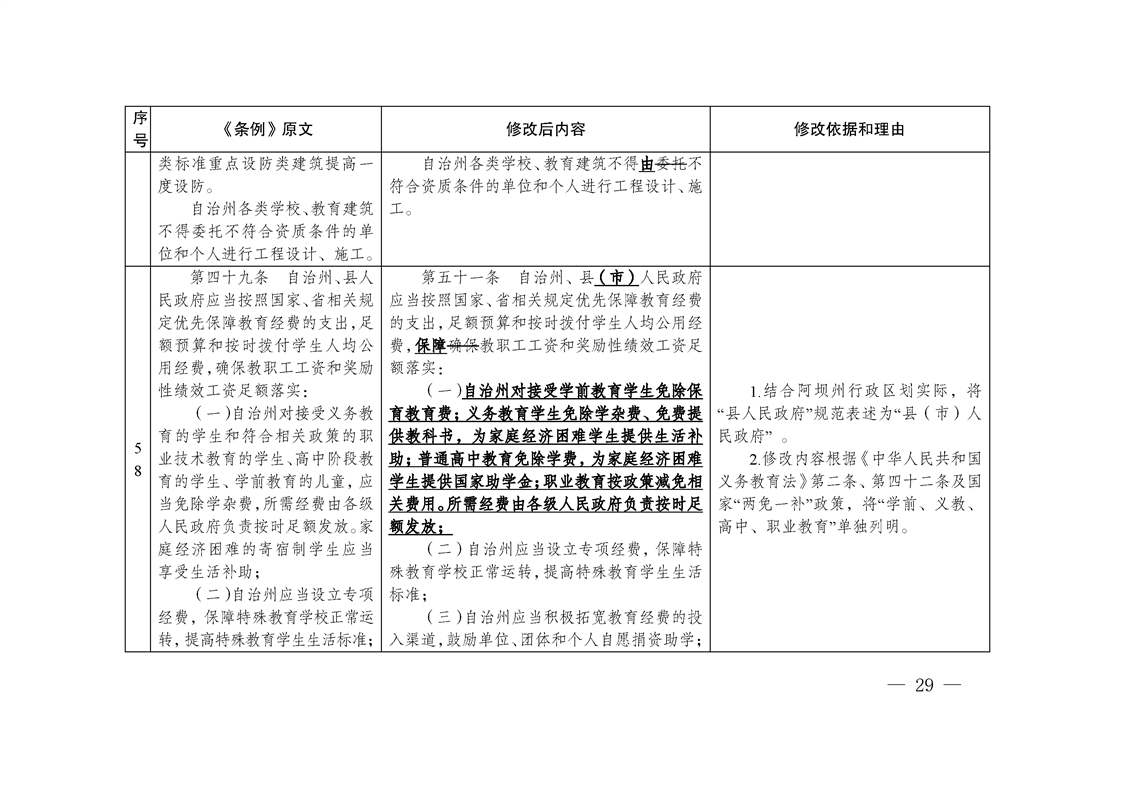 | 序号 | 《条例》原文 | 修改后内容 | 修改依据和理由 |
|---|---|---|---|
|  | 类标准重点设防类建筑提高一度设防。<br>自治州各类学校、教育建筑不得委托不符合资质条件的单位和个人进行工程设计、施工。 | 自治州各类学校、教育建筑不得由委托不符合资质条件的单位和个人进行工程设计、施工。 |  |
| 58 | 第四十九条　自治州、县人民政府应当按照国家、省相关规定优先保障教育经费的支出，足额预算和按时拨付学生人均公用经费，确保教职工工资和奖励性绩效工资足额落实：<br>（一）自治州对接受义务教育的学生和符合相关政策的职业技术教育的学生、高中阶段教育的学生、学前教育的儿童，应当免除学杂费，所需经费由各级人民政府负责按时足额发放。家庭经济困难的寄宿制学生应当享受生活补助；<br>（二）自治州应当设立专项经费，保障特殊教育学校正常运转，提高特殊教育学生生活标准； | 第五十一条　自治州、县（市）人民政府应当按照国家、省相关规定优先保障教育经费的支出，足额预算和按时拨付学生人均公用经费，保障确保教职工工资和奖励性绩效工资足额落实：<br>（一）自治州对接受学前教育学生免除保育教育费；义务教育学生免除学杂费、免费提供教科书，为家庭经济困难学生提供生活补助；普通高中教育免除学费，为家庭经济困难学生提供国家助学金；职业教育按政策减免相关费用。所需经费由各级人民政府负责按时足额发放；<br>（二）自治州应当设立专项经费，保障特殊教育学校正常运转，提高特殊教育学生生活标准；<br>（三）自治州应当积极拓宽教育经费的投入渠道，鼓励单位、团体和个人自愿捐资助学； | 1.结合阿坝州行政区划实际，将“县人民政府”规范表述为“县（市）人民政府”。<br>2.修改内容根据《中华人民共和国义务教育法》第二条、第四十二条及国家“两免一补”政策，将“学前、义教、高中、职业教育”单独列明。 |

— 29 —